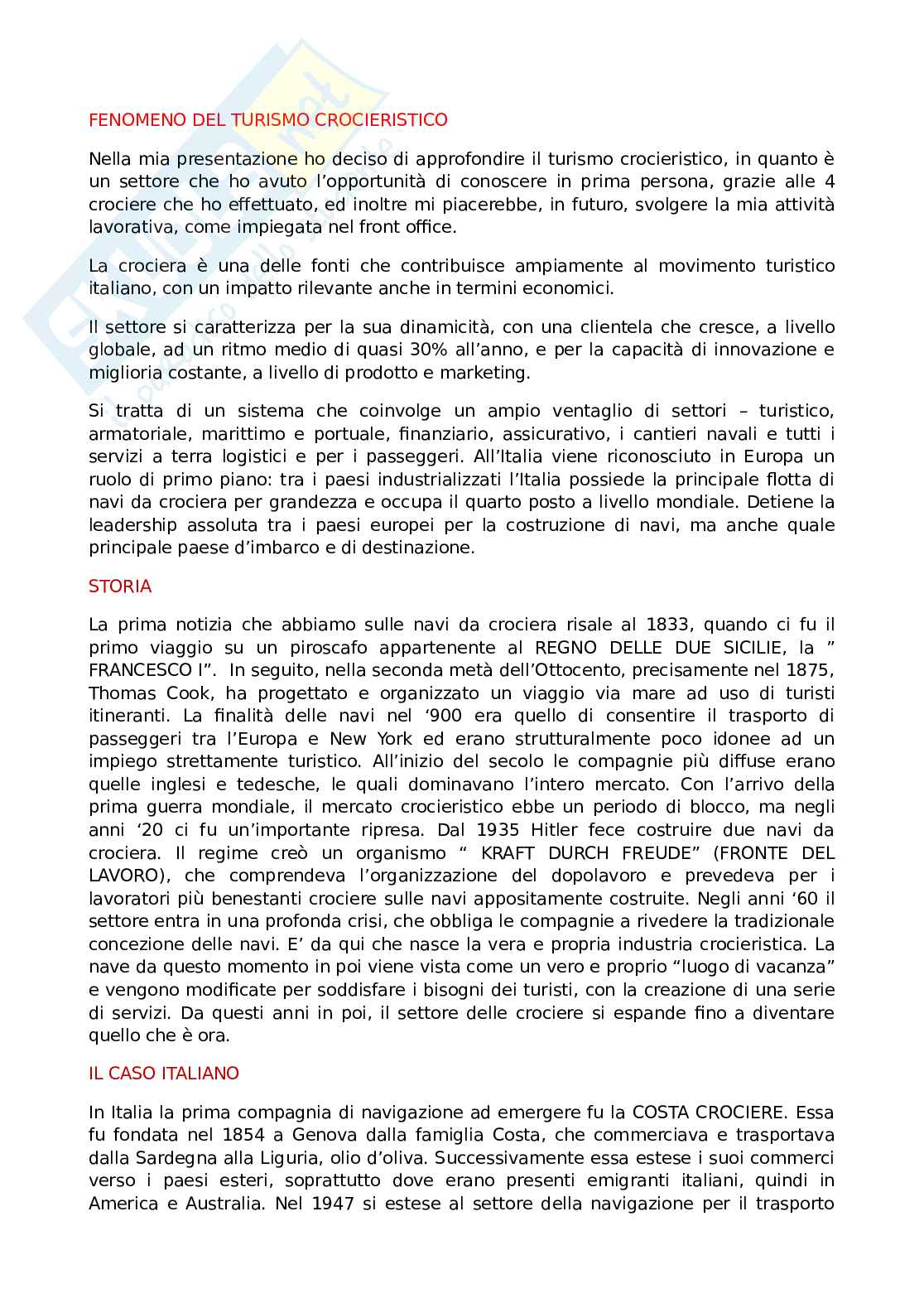 FENOMENO DEL TURISMO CROCIERISTICO

Nella mia presentazione ho deciso di approfondire il turismo crocieristico, in quanto è un settore che ho avuto l'opportunità di conoscere in prima persona, grazie alle 4 crociere che ho effettuato, ed inoltre mi piacerebbe, in futuro, svolgere la mia attività lavorativa, come impiegata nel front office.

La crociera è una delle fonti che contribuisce ampiamente al movimento turistico italiano, con un impatto rilevante anche in termini economici.

Il settore si caratterizza per la sua dinamicità, con una clientela che cresce, a livello globale, ad un ritmo medio di quasi 30% all'anno, e per la capacità di innovazione e miglioria costante, a livello di prodotto e marketing.

Si tratta di un sistema che coinvolge un ampio ventaglio di settori – turistico, armatoriale, marittimo e portuale, finanziario, assicurativo, i cantieri navali e tutti i servizi a terra logistici e per i passeggeri. All'Italia viene riconosciuto in Europa un ruolo di primo piano: tra i paesi industrializzati l'Italia possiede la principale flotta di navi da crociera per grandezza e occupa il quarto posto a livello mondiale. Detiene la leadership assoluta tra i paesi europei per la costruzione di navi, ma anche quale principale paese d'imbarco e di destinazione.

STORIA

La prima notizia che abbiamo sulle navi da crociera risale al 1833, quando ci fu il primo viaggio su un piroscafo appartenente al REGNO DELLE DUE SICILIE, la " FRANCESCO I". In seguito, nella seconda metà dell'Ottocento, precisamente nel 1875, Thomas Cook, ha progettato e organizzato un viaggio via mare ad uso di turisti itineranti. La finalità delle navi nel '900 era quello di consentire il trasporto di passeggeri tra l'Europa e New York ed erano strutturalmente poco idonee ad un impiego strettamente turistico. All'inizio del secolo le compagnie più diffuse erano quelle inglesi e tedesche, le quali dominavano l'intero mercato. Con l'arrivo della prima guerra mondiale, il mercato crocieristico ebbe un periodo di blocco, ma negli anni '20 ci fu un'importante ripresa. Dal 1935 Hitler fece costruire due navi da crociera. Il regime creò un organismo " KRAFT DURCH FREUDE" (FRONTE DEL LAVORO), che comprendeva l'organizzazione del dopolavoro e prevedeva per i lavoratori più benestanti crociere sulle navi appositamente costruite. Negli anni '60 il settore entra in una profonda crisi, che obbliga le compagnie a rivedere la tradizionale concezione delle navi. E' da qui che nasce la vera e propria industria crocieristica. La nave da questo momento in poi viene vista come un vero e proprio "luogo di vacanza" e vengono modificate per soddisfare i bisogni dei turisti, con la creazione di una serie di servizi. Da questi anni in poi, il settore delle crociere si espande fino a diventare quello che è ora.

IL CASO ITALIANO

In Italia la prima compagnia di navigazione ad emergere fu la COSTA CROCIERE. Essa fu fondata nel 1854 a Genova dalla famiglia Costa, che commerciava e trasportava dalla Sardegna alla Liguria, olio d'oliva. Successivamente essa estese i suoi commerci verso i paesi esteri, soprattutto dove erano presenti emigranti italiani, quindi in America e Australia. Nel 1947 si estese al settore della navigazione per il trasporto